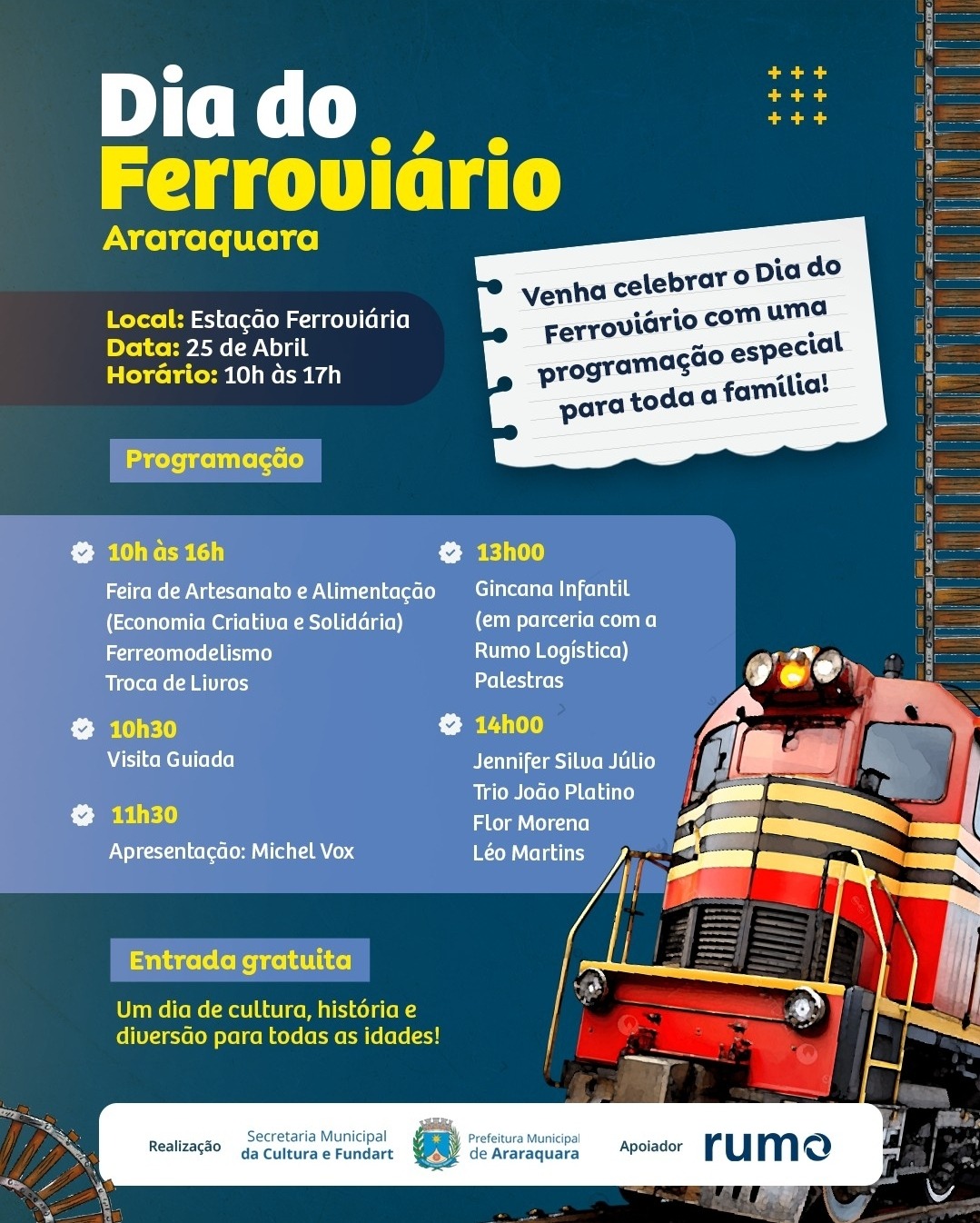 Dia do Ferroviário
Araraquara

Local: Estação Ferroviária
Data: 25 de Abril
Horário: 10h às 17h

Venha celebrar o Dia do Ferroviário com uma programação especial para toda a família!

Programação

10h às 16h
Feira de Artesanato e Alimentação (Economia Criativa e Solidária)
Ferreomodelismo
Troca de Livros

10h30
Visita Guiada

11h30
Apresentação: Michel Vox

13h00
Gincana Infantil (em parceria com a Rumo Logística)
Palestras

14h00
Jennifer Silva Júlio
Trio João Platino
Flor Morena
Léo Martins

Entrada gratuita

Um dia de cultura, história e diversão para todas as idades!

Realização Secretaria Municipal da Cultura e Fundart Prefeitura Municipal de Araraquara Apoiador rumo